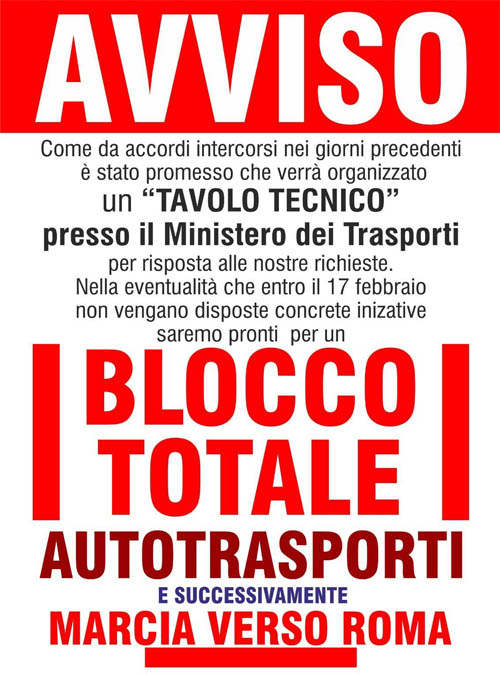 AVVISO

Come da accordi intercorsi nei giorni precedenti è stato promesso che verrà organizzato un "TAVOLO TECNICO" presso il Ministero dei Trasporti per risposta alle nostre richieste. Nella eventualità che entro il 17 febbraio non vengano disposte concrete inizative saremo pronti per un

BLOCCO TOTALE

AUTOTRASPORTI

E SUCCESSIVAMENTE

MARCIA VERSO ROMA